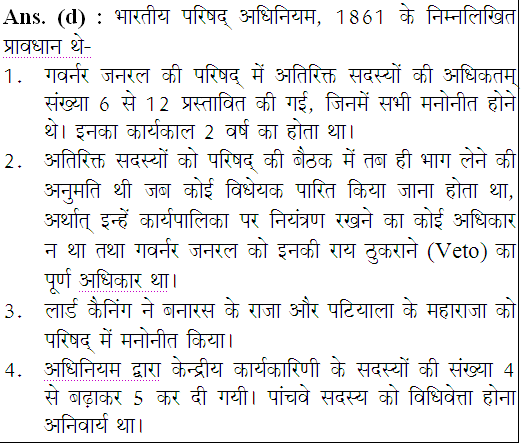 Ans. (d) : भारतीय परिषद् अधिनियम, 1861 के निम्नलिखित प्रावधान थे-

1. गवर्नर जनरल की परिषद् में अतिरिक्त सदस्यों की अधिकतम् संख्या 6 से 12 प्रस्तावित की गई, जिनमें सभी मनोनीत होने थे। इनका कार्यकाल 2 वर्ष का होता था।
2. अतिरिक्त सदस्यों को परिषद् की बैठक में तब ही भाग लेने की अनुमति थी जब कोई विधेयक पारित किया जाना होता था, अर्थात् इन्हें कार्यपालिका पर नियंत्रण रखने का कोई अधिकार न था तथा गवर्नर जनरल को इनकी राय ठुकराने (Veto) का पूर्ण अधिकार था।
3. लार्ड कैनिंग ने बनारस के राजा और पटियाला के महाराजा को परिषद् में मनोनीत किया।
4. अधिनियम द्वारा केन्द्रीय कार्यकारिणी के सदस्यों की संख्या 4 से बढ़ाकर 5 कर दी गयी। पांचवे सदस्य को विधिवेत्ता होना अनिवार्य था।